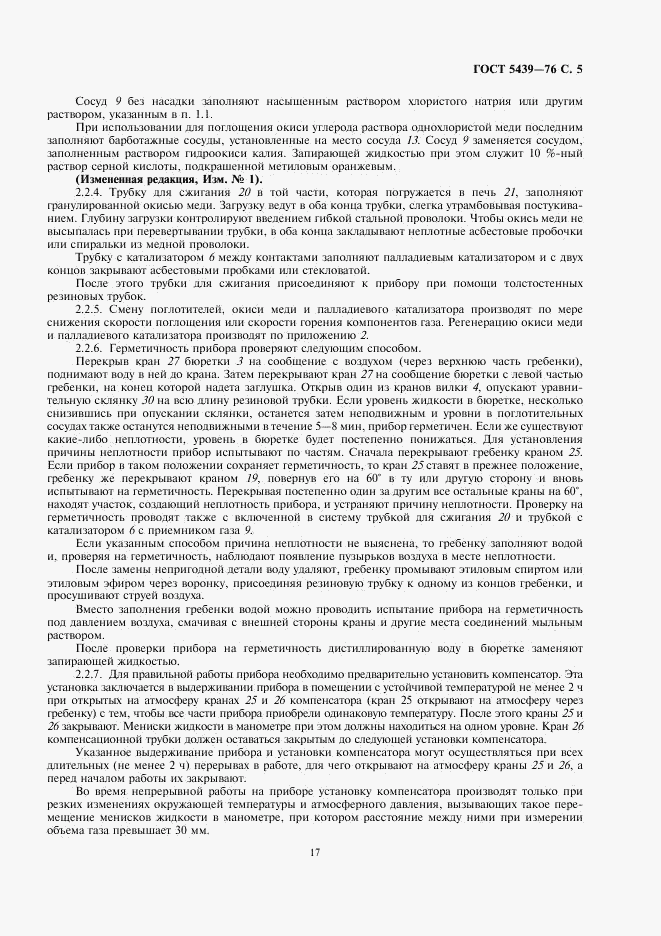 ГОСТ 5439—76 С. 5

Сосуд 9 без насадки заполняют насыщенным раствором хлористого натрия или другим раствором, указанным в п. 1.1.

При использовании для поглощения окиси углерода раствора однохлористой меди последним заполняют барботажные сосуды, установленные на место сосуда 13. Сосуд 9 заменяется сосудом, заполненным раствором гидроокиси калия. Запирающей жидкостью при этом служит 10 %-ный раствор серной кислоты, подкрашенной метиловым оранжевым.

(Измененная редакция, Изм. № 1).

2.2.4. Трубку для сжигания 20 в той части, которая погружается в печь 21, заполняют гранулированной окисью меди. Загрузку ведут в оба конца трубки, слегка утрамбовывая постукиванием. Глубину загрузки контролируют введением гибкой стальной проволоки. Чтобы окись меди не высыпалась при перевертывании трубки, в оба конца закладывают неплотные асбестовые пробочки или спиральки из медной проволоки.

Трубку с катализатором 6 между контактами заполняют палладиевым катализатором и с двух концов закрывают асбестовыми пробками или стекловатой.

После этого трубки для сжигания присоединяют к прибору при помощи толстостенных резиновых трубок.

2.2.5. Смену поглотителей, окиси меди и палладиевого катализатора производят по мере снижения скорости поглощения или скорости горения компонентов газа. Регенерацию окиси меди и палладиевого катализатора производят по приложению 2.

2.2.6. Герметичность прибора проверяют следующим способом.

Перекрыв кран 27 бюретки 3 на сообщение с воздухом (через верхнюю часть гребенки), поднимают воду в ней до крана. Затем перекрывают кран 27 на сообщение бюретки с левой частью гребенки, на конец которой надета заглушка. Открыв один из кранов вилки 4, опускают уравнительную склянку 30 на всю длину резиновой трубки. Если уровень жидкости в бюретке, несколько снизившись при опускании склянки, останется затем неподвижным и уровни в поглотительных сосудах также останутся неподвижными в течение 5—8 мин, прибор герметичен. Если же существуют какие-либо неплотности, уровень в бюретке будет постепенно понижаться. Для установления причины неплотности прибор испытывают по частям. Сначала перекрывают гребенку краном 25. Если прибор в таком положении сохраняет герметичность, то кран 25 ставят в прежнее положение, гребенку же перекрывают краном 19, повернув его на 60° в ту или другую сторону и вновь испытывают на герметичность. Перекрывая постепенно один за другим все остальные краны на 60°, находят участок, создающий неплотность прибора, и устраняют причину неплотности. Проверку на герметичность проводят также с включенной в систему трубкой для сжигания 20 и трубкой с катализатором 6 с приемником газа 9.

Если указанным способом причина неплотности не выяснена, то гребенку заполняют водой и, проверяя на герметичность, наблюдают появление пузырьков воздуха в месте неплотности.

После замены непригодной детали воду удаляют, гребенку промывают этиловым спиртом или этиловым эфиром через воронку, присоединяя резиновую трубку к одному из концов гребенки, и просушивают струей воздуха.

Вместо заполнения гребенки водой можно проводить испытание прибора на герметичность под давлением воздуха, смачивая с внешней стороны краны и другие места соединений мыльным раствором.

После проверки прибора на герметичность дистиллированную воду в бюретке заменяют запирающей жидкостью.

2.2.7. Для правильной работы прибора необходимо предварительно установить компенсатор. Эта установка заключается в выдерживании прибора в помещении с устойчивой температурой не менее 2 ч при открытых на атмосферу кранах 25 и 26 компенсатора (кран 25 открывают на атмосферу через гребенку) с тем, чтобы все части прибора приобрели одинаковую температуру. После этого краны 25 и 26 закрывают. Мениски жидкости в манометре при этом должны находиться на одном уровне. Кран 26 компенсационной трубки должен оставаться закрытым до следующей установки компенсатора.

Указанное выдерживание прибора и установки компенсатора могут осуществляться при всех длительных (не менее 2 ч) перерывах в работе, для чего открывают на атмосферу краны 25 и 26, а перед началом работы их закрывают.

Во время непрерывной работы на приборе установку компенсатора производят только при резких изменениях окружающей температуры и атмосферного давления, вызывающих такое перемещение менисков жидкости в манометре, при котором расстояние между ними при измерении объема газа превышает 30 мм.

17